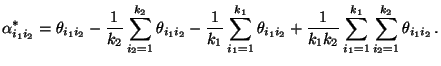 $\alpha^*_{i_1 i_2} = \theta_{i_1 i_2} - \frac{1}{k_2} \sum_{i_2=1}^{k_2} \theta_{i_1 i_2} - \frac{1}{k_1} \sum_{i_1=1}^{k_1} \theta_{i_1 i_2} + \frac{1}{k_1 k_2} \sum_{i_1=1}^{k_1} \sum_{i_2=1}^{k_2} \theta_{i_1 i_2}.$